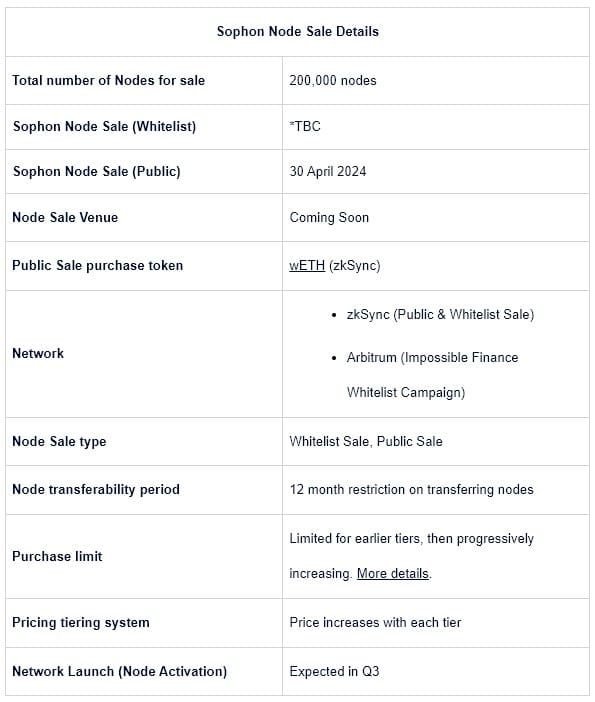 | Sophon Node Sale Details | |
|---|---|
| Total number of Nodes for sale | 200,000 nodes |
| Sophon Node Sale (Whitelist) | *TBC |
| Sophon Node Sale (Public) | 30 April 2024 |
| Node Sale Venue | Coming Soon |
| Public Sale purchase token | wETH (zkSync) |
| Network | • zkSync (Public & Whitelist Sale) • Arbitrum (Impossible Finance Whitelist Campaign) |
| Node Sale type | Whitelist Sale, Public Sale |
| Node transferability period | 12 month restriction on transferring nodes |
| Purchase limit | Limited for earlier tiers, then progressively increasing. More details. |
| Pricing tiering system | Price increases with each tier |
| Network Launch (Node Activation) | Expected in Q3 |